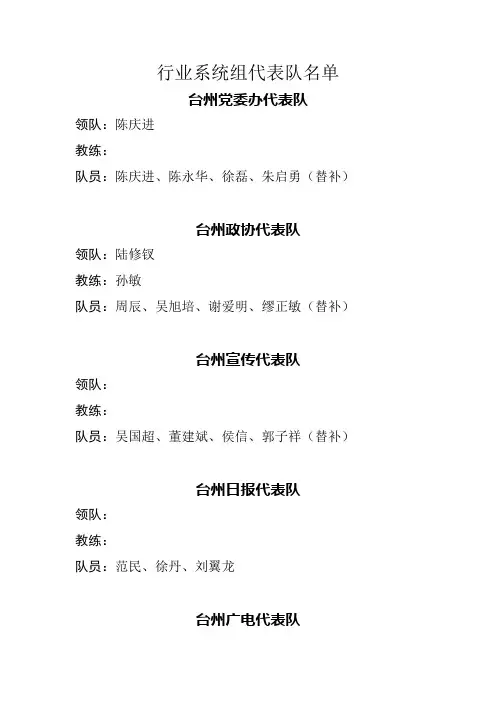 行业系统组代表队名单

台州党委办代表队

领队：陈庆进

教练：

队员：陈庆进、陈永华、徐磊、朱启勇（替补）

台州政协代表队

领队：陆修钗

教练：孙敏

队员：周辰、吴旭培、谢爱明、缪正敏（替补）

台州宣传代表队

领队：

教练：

队员：吴国超、董建斌、侯信、郭子祥（替补）

台州日报代表队

领队：

教练：

队员：范民、徐丹、刘翼龙

台州广电代表队